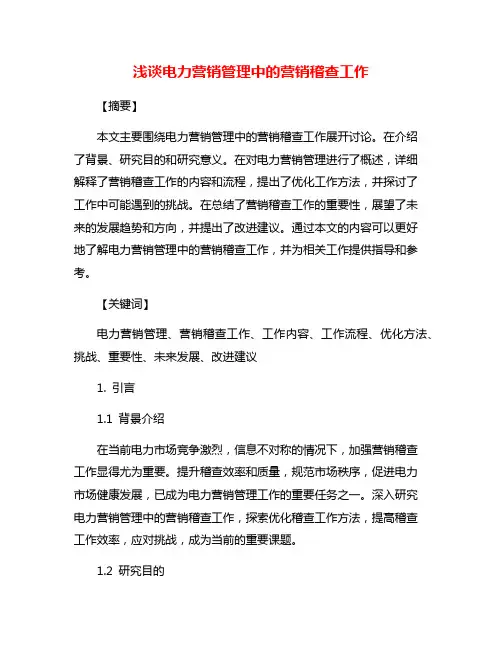 浅谈电力营销管理中的营销稽查工作

【摘要】

本文主要围绕电力营销管理中的营销稽查工作展开讨论。在介绍了背景、研究目的和研究意义。在对电力营销管理进行了概述，详细解释了营销稽查工作的内容和流程，提出了优化工作方法，并探讨了工作中可能遇到的挑战。在总结了营销稽查工作的重要性，展望了未来的发展趋势和方向，并提出了改进建议。通过本文的内容可以更好地了解电力营销管理中的营销稽查工作，并为相关工作提供指导和参考。

【关键词】

电力营销管理、营销稽查工作、工作内容、工作流程、优化方法、挑战、重要性、未来发展、改进建议

1. 引言

1.1 背景介绍

在当前电力市场竞争激烈，信息不对称的情况下，加强营销稽查工作显得尤为重要。提升稽查效率和质量，规范市场秩序，促进电力市场健康发展，已成为电力营销管理工作的重要任务之一。深入研究电力营销管理中的营销稽查工作，探索优化稽查工作方法，提高稽查工作效率，应对挑战，成为当前的重要课题。

1.2 研究目的